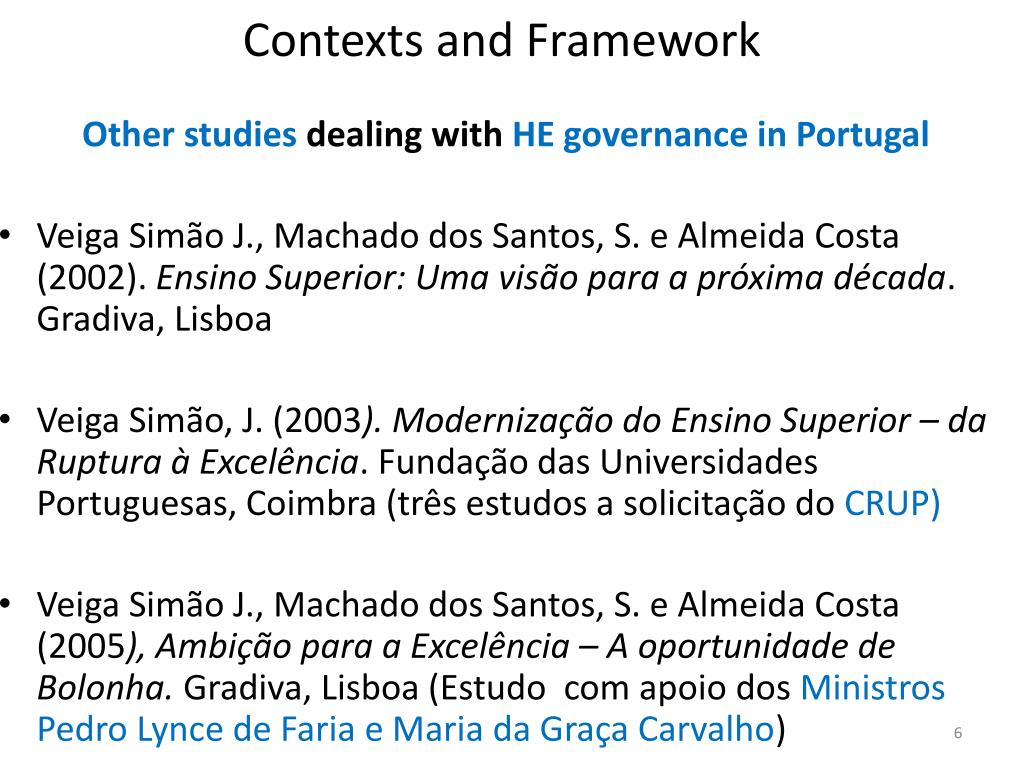 Contexts and Framework

Other studies dealing with HE governance in Portugal

• Veiga Simão J., Machado dos Santos, S. e Almeida Costa (2002). Ensino Superior: Uma visão para a próxima década. Gradiva, Lisboa

• Veiga Simão, J. (2003). Modernização do Ensino Superior – da Ruptura à Excelência. Fundação das Universidades Portuguesas, Coimbra (três estudos a solicitação do CRUP)

• Veiga Simão J., Machado dos Santos, S. e Almeida Costa (2005), Ambição para a Excelência – A oportunidade de Bolonha. Gradiva, Lisboa (Estudo com apoio dos Ministros Pedro Lynce de Faria e Maria da Graça Carvalho)

6